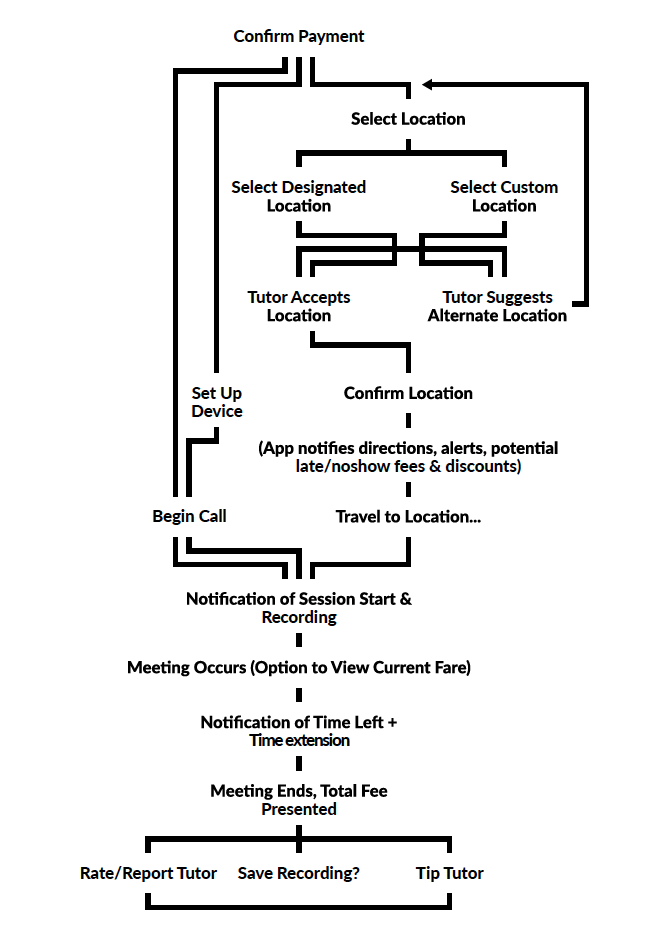 Confirm Payment

Select Location

Select Designated Location

Select Custom Location

Tutor Accepts Location

Tutor Suggests Alternate Location

Set Up Device

Confirm Location

(App notifies directions, alerts, potential late/noshow fees & discounts)

Begin Call

Travel to Location...

Notification of Session Start & Recording

Meeting Occurs (Option to View Current Fare)

Notification of Time Left + Time extension

Meeting Ends, Total Fee Presented

Rate/Report Tutor

Save Recording?

Tip Tutor